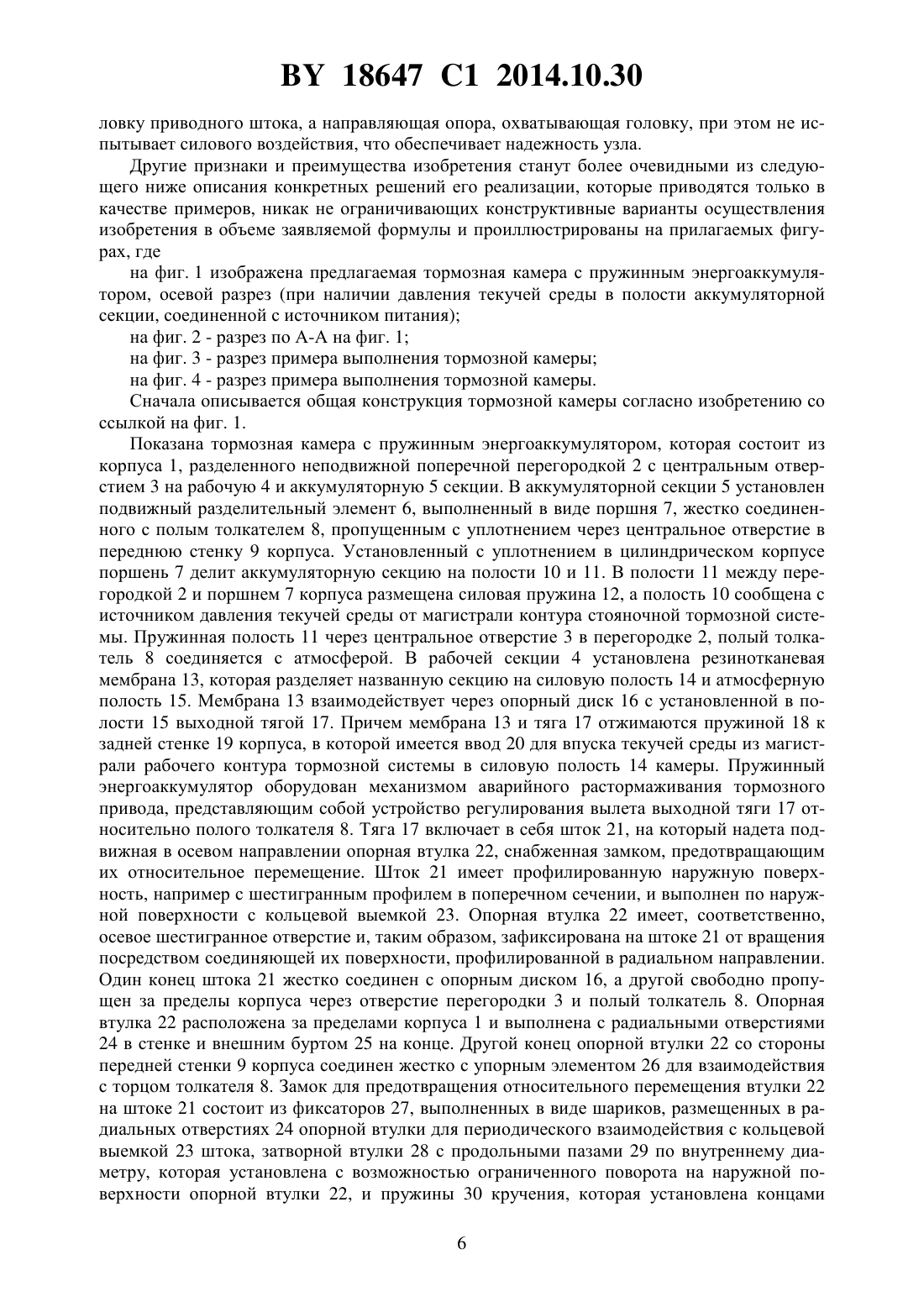 BY 18647 C1 2014.10.30

ловку приводного штока, а направляющая опора, охватывающая головку, при этом не испытывает силового воздействия, что обеспечивает надежность узла.

Другие признаки и преимущества изобретения станут более очевидными из следующего ниже описания конкретных решений его реализации, которые приводятся только в качестве примеров, никак не ограничивающих конструктивные варианты осуществления изобретения в объеме заявляемой формулы и проиллюстрированы на прилагаемых фигурах, где

на фиг. 1 изображена предлагаемая тормозная камера с пружинным энергоаккумулятором, осевой разрез (при наличии давления текучей среды в полости аккумуляторной секции, соединенной с источником питания);

на фиг. 2 - разрез по А-А на фиг. 1;

на фиг. 3 - разрез примера выполнения тормозной камеры;

на фиг. 4 - разрез примера выполнения тормозной камеры.

Сначала описывается общая конструкция тормозной камеры согласно изобретению со ссылкой на фиг. 1.

Показана тормозная камера с пружинным энергоаккумулятором, которая состоит из корпуса 1, разделенного неподвижной поперечной перегородкой 2 с центральным отверстием 3 на рабочую 4 и аккумуляторную 5 секции. В аккумуляторной секции 5 установлен подвижный разделительный элемент 6, выполненный в виде поршня 7, жестко соединенного с полым толкателем 8, пропущенным с уплотнением через центральное отверстие в переднюю стенку 9 корпуса. Установленный с уплотнением в цилиндрическом корпусе поршень 7 делит аккумуляторную секцию на полости 10 и 11. В полости 11 между перегородкой 2 и поршнем 7 корпуса размещена силовая пружина 12, а полость 10 сообщена с источником давления текучей среды от магистрали контура стояночной тормозной системы. Пружинная полость 11 через центральное отверстие 3 в перегородке 2, полый толкатель 8 соединяется с атмосферой. В рабочей секции 4 установлена резинотканевая мембрана 13, которая разделяет названную секцию на силовую полость 14 и атмосферную полость 15. Мембрана 13 взаимодействует через опорный диск 16 с установленной в полости 15 выходной тягой 17. Причем мембрана 13 и тяга 17 отжимаются пружиной 18 к задней стенке 19 корпуса, в которой имеется ввод 20 для впуска текучей среды из магистрали рабочего контура тормозной системы в силовую полость 14 камеры. Пружинный энергоаккумулятор оборудован механизмом аварийного растормаживания тормозного привода, представляющим собой устройство регулирования вылета выходной тяги 17 относительно полого толкателя 8. Тяга 17 включает в себя шток 21, на который надета подвижная в осевом направлении опорная втулка 22, снабженная замком, предотвращающим их относительное перемещение. Шток 21 имеет профилированную наружную поверхность, например с шестигранным профилем в поперечном сечении, и выполнен по наружной поверхности с кольцевой выемкой 23. Опорная втулка 22 имеет, соответственно, осевое шестигранное отверстие и, таким образом, зафиксирована на штоке 21 от вращения посредством соединяющей их поверхности, профилированной в радиальном направлении. Один конец штока 21 жестко соединен с опорным диском 16, а другой свободно пропущен за пределы корпуса через отверстие перегородки 3 и полый толкатель 8. Опорная втулка 22 расположена за пределами корпуса 1 и выполнена с радиальными отверстиями 24 в стенке и внешним буртом 25 на конце. Другой конец опорной втулки 22 со стороны передней стенки 9 корпуса соединен жестко с упорным элементом 26 для взаимодействия с торцом толкателя 8. Замок для предотвращения относительного перемещения втулки 22 на штоке 21 состоит из фиксаторов 27, выполненных в виде шариков, размещенных в радиальных отверстиях 24 опорной втулки для периодического взаимодействия с кольцевой выемкой 23 штока, затворной втулки 28 с продольными пазами 29 по внутреннему диаметру, которая установлена с возможностью ограниченного поворота на наружной поверхности опорной втулки 22, и пружины 30 кручения, которая установлена концами

6